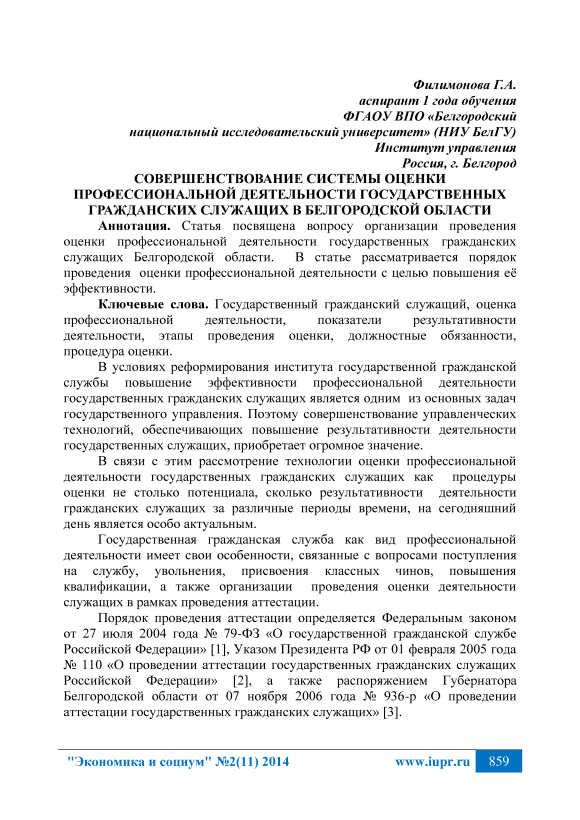 Филимонова Г.А.
аспирант 1 года обучения
ФГАОУ ВПО «Белгородский
национальный исследовательский университет» (НИУ БелГУ)
Институт управления
Россия, г. Белгород

СОВЕРШЕНСТВОВАНИЕ СИСТЕМЫ ОЦЕНКИ ПРОФЕССИОНАЛЬНОЙ ДЕЯТЕЛЬНОСТИ ГОСУДАРСТВЕННЫХ ГРАЖДАНСКИХ СЛУЖАЩИХ В БЕЛГОРОДСКОЙ ОБЛАСТИ

Аннотация. Статья посвящена вопросу организации проведения оценки профессиональной деятельности государственных гражданских служащих Белгородской области. В статье рассматривается порядок проведения оценки профессиональной деятельности с целью повышения её эффективности.

Ключевые слова. Государственный гражданский служащий, оценка профессиональной деятельности, показатели результативности деятельности, этапы проведения оценки, должностные обязанности, процедура оценки.

В условиях реформирования института государственной гражданской службы повышение эффективности профессиональной деятельности государственных гражданских служащих является одним из основных задач государственного управления. Поэтому совершенствование управленческих технологий, обеспечивающих повышение результативности деятельности государственных служащих, приобретает огромное значение.

В связи с этим рассмотрение технологии оценки профессиональной деятельности государственных гражданских служащих как процедуры оценки не столько потенциала, сколько результативности деятельности гражданских служащих за различные периоды времени, на сегодняшний день является особо актуальным.

Государственная гражданская служба как вид профессиональной деятельности имеет свои особенности, связанные с вопросами поступления на службу, увольнения, присвоения классных чинов, повышения квалификации, а также организации проведения оценки деятельности служащих в рамках проведения аттестации.

Порядок проведения аттестации определяется Федеральным законом от 27 июля 2004 года № 79-ФЗ «О государственной гражданской службе Российской Федерации» [1], Указом Президента РФ от 01 февраля 2005 года № 110 «О проведении аттестации государственных гражданских служащих Российской Федерации» [2], а также распоряжением Губернатора Белгородской области от 07 ноября 2006 года № 936-р «О проведении аттестации государственных гражданских служащих» [3].

"Экономика и социум" №2(11) 2014 www.iupr.ru 859